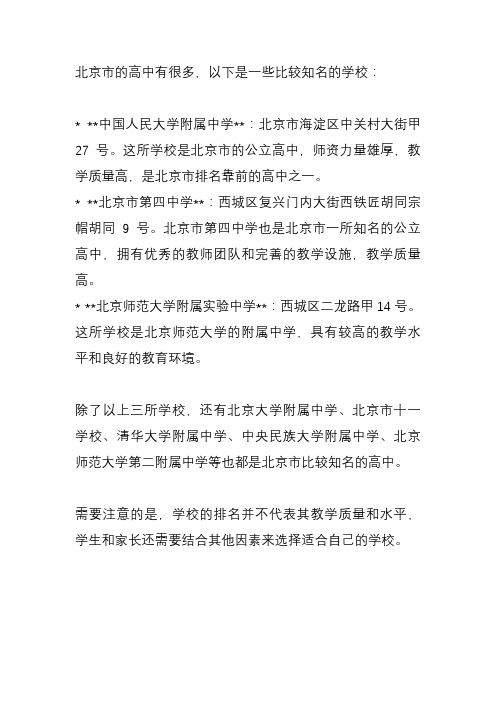 北京市的高中有很多，以下是一些比较知名的学校：

* **中国人民大学附属中学**：北京市海淀区中关村大街甲 27 号。这所学校是北京市的公立高中，师资力量雄厚，教学质量高，是北京市排名靠前的高中之一。
* **北京市第四中学**：西城区复兴门内大街西铁匠胡同宗帽胡同 9 号。北京市第四中学也是北京市一所知名的公立高中，拥有优秀的教师团队和完善的教学设施，教学质量高。
* **北京师范大学附属实验中学**：西城区二龙路甲 14 号。这所学校是北京师范大学的附属中学，具有较高的教学水平和良好的教育环境。

除了以上三所学校，还有北京大学附属中学、北京市十一学校、清华大学附属中学、中央民族大学附属中学、北京师范大学第二附属中学等也都是北京市比较知名的高中。

需要注意的是，学校的排名并不代表其教学质量和水平，学生和家长还需要结合其他因素来选择适合自己的学校。